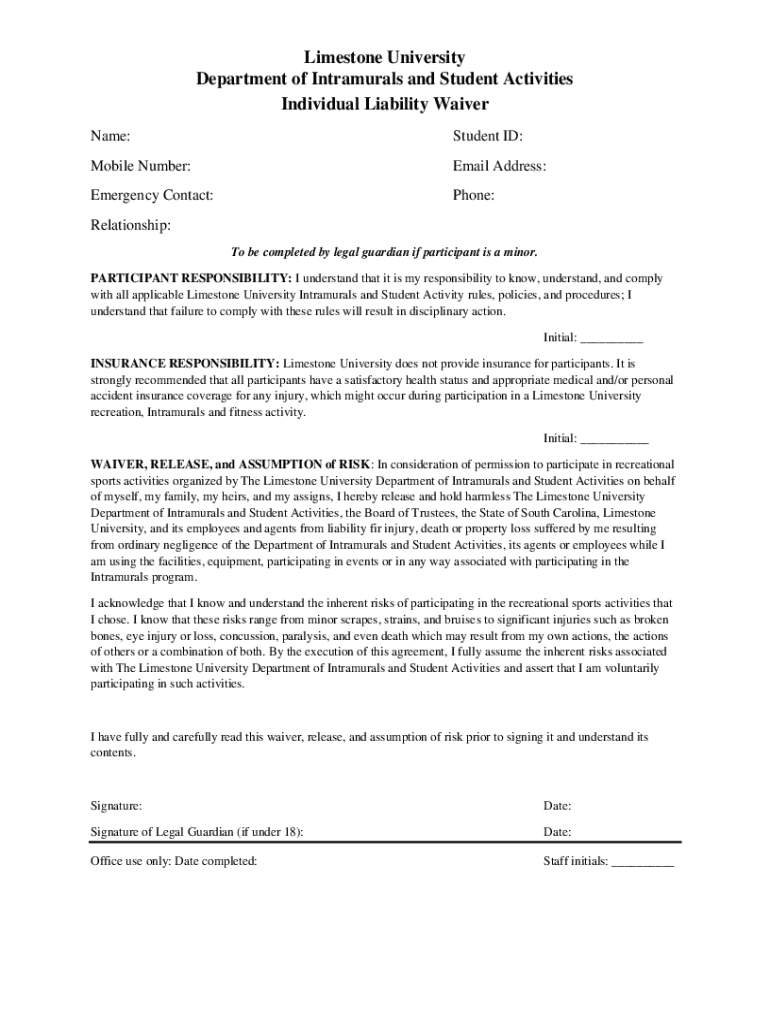 Limestone University
Department of Intramurals and Student Activities
Individual Liability Waiver

Name:

Student ID:

Mobile Number:

Email Address:

Emergency Contact:

Phone:

Relationship:

To be completed by legal guardian if participant is a minor.

PARTICIPANT RESPONSIBILITY: I understand that it is my responsibility to know, understand, and comply with all applicable Limestone University Intramurals and Student Activity rules, policies, and procedures; I understand that failure to comply with these rules will result in disciplinary action.

Initial: __________

INSURANCE RESPONSIBILITY: Limestone University does not provide insurance for participants. It is strongly recommended that all participants have a satisfactory health status and appropriate medical and/or personal accident insurance coverage for any injury, which might occur during participation in a Limestone University recreation, Intramurals and fitness activity.

Initial: ___________

WAIVER, RELEASE, and ASSUMPTION of RISK: In consideration of permission to participate in recreational sports activities organized by The Limestone University Department of Intramurals and Student Activities on behalf of myself, my family, my heirs, and my assigns, I hereby release and hold harmless The Limestone University Department of Intramurals and Student Activities, the Board of Trustees, the State of South Carolina, Limestone University, and its employees and agents from liability fir injury, death or property loss suffered by me resulting from ordinary negligence of the Department of Intramurals and Student Activities, its agents or employees while I am using the facilities, equipment, participating in events or in any way associated with participating in the Intramurals program.

I acknowledge that I know and understand the inherent risks of participating in the recreational sports activities that I chose. I know that these risks range from minor scrapes, strains, and bruises to significant injuries such as broken bones, eye injury or loss, concussion, paralysis, and even death which may result from my own actions, the actions of others or a combination of both. By the execution of this agreement, I fully assume the inherent risks associated with The Limestone University Department of Intramurals and Student Activities and assert that I am voluntarily participating in such activities.

I have fully and carefully read this waiver, release, and assumption of risk prior to signing it and understand its contents.

Signature:

Date:

Signature of Legal Guardian (if under 18):

Date:

Office use only: Date completed:

Staff initials: __________